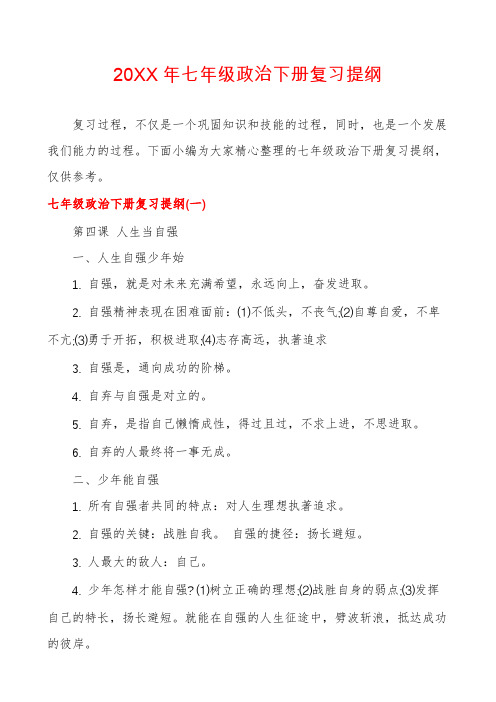 20XX 年七年级政治下册复习提纲

复习过程，不仅是一个巩固知识和技能的过程，同时，也是一个发展我们能力的过程。下面小编为大家精心整理的七年级政治下册复习提纲，仅供参考。

七年级政治下册复习提纲(一)

第四课 人生当自强

一、人生自强少年始

1. 自强，就是对未来充满希望，永远向上，奋发进取。

2. 自强精神表现在困难面前：(1)不低头，不丧气;(2)自尊自爱，不卑不亢;(3)勇于开拓，积极进取;(4)志存高远，执著追求

3. 自强是，通向成功的阶梯。

4. 自弃与自强是对立的。

5. 自弃，是指自己懒惰成性，得过且过，不求上进，不思进取。

6. 自弃的人最终将一事无成。

二、少年能自强

1. 所有自强者共同的特点：对人生理想执著追求。

2. 自强的关键：战胜自我。 自强的捷径：扬长避短。

3. 人最大的敌人：自己。

4. 少年怎样才能自强?(1)树立正确的理想;(2)战胜自身的弱点;(3)发挥自己的特长，扬长避短。就能在自强的人生征途中，劈波斩浪，抵达成功的彼岸。